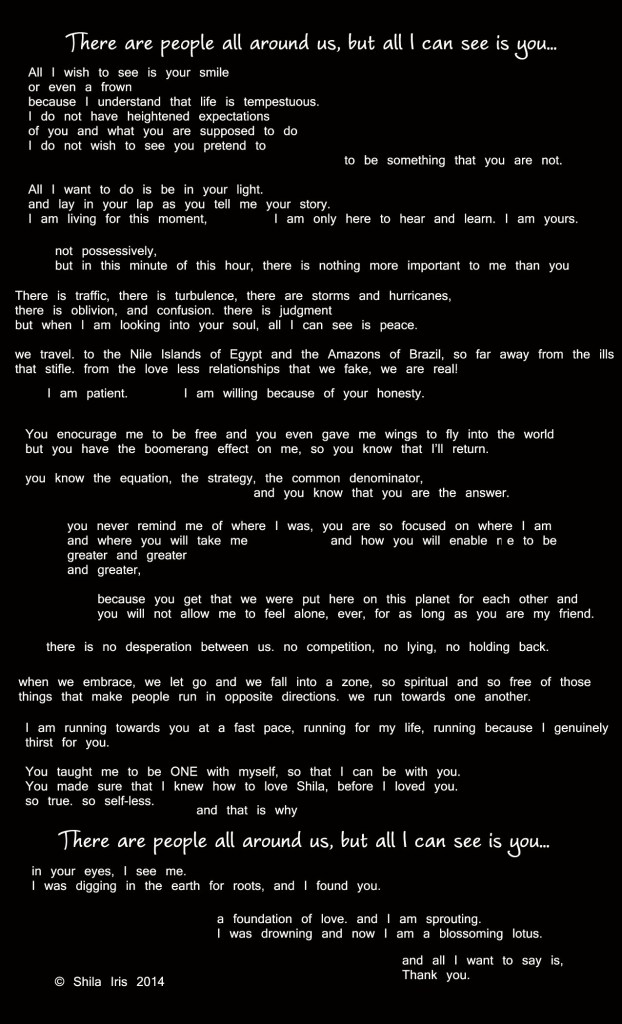 There are people all around us, but all I can see is you...

All I wish to see is your smile
or even a frown
because I understand that life is tempestuous.
I do not have heightened expectations
of you and what you are supposed to do
I do not wish to see you pretend to
to be something that you are not.

All I want to do is be in your light.
and lay in your lap as you tell me your story.
I am living for this moment, I am only here to hear and learn. I am yours.

not possessively,
but in this minute of this hour, there is nothing more important to me than you

There is traffic, there is turbulence, there are storms and hurricanes,
there is oblivion, and confusion. there is judgment
but when I am looking into your soul, all I can see is peace.

we travel. to the Nile Islands of Egypt and the Amazons of Brazil, so far away from the ills that stifle. from the love less relationships that we fake, we are real!

I am patient. I am willing because of your honesty.

You enocurage me to be free and you even gave me wings to fly into the world
but you have the boomerang effect on me, so you know that I'll return.

you know the equation, the strategy, the common denominator,
and you know that you are the answer.

you never remind me of where I was, you are so focused on where I am
and where you will take me and how you will enable me to be
greater and greater
and greater,

because you get that we were put here on this planet for each other and
you will not allow me to feel alone, ever, for as long as you are my friend.

there is no desperation between us. no competition, no lying, no holding back.

when we embrace, we let go and we fall into a zone, so spiritual and so free of those things that make people run in opposite directions. we run towards one another.

I am running towards you at a fast pace, running for my life, running because I genuinely thirst for you.

You taught me to be ONE with myself, so that I can be with you.
You made sure that I knew how to love Shila, before I loved you.
so true. so self-less.
and that is why

There are people all around us, but all I can see is you...

in your eyes, I see me.
I was digging in the earth for roots, and I found you.

a foundation of love. and I am sprouting.
I was drowning and now I am a blossoming lotus.

and all I want to say is,
Thank you.

© Shila Iris 2014